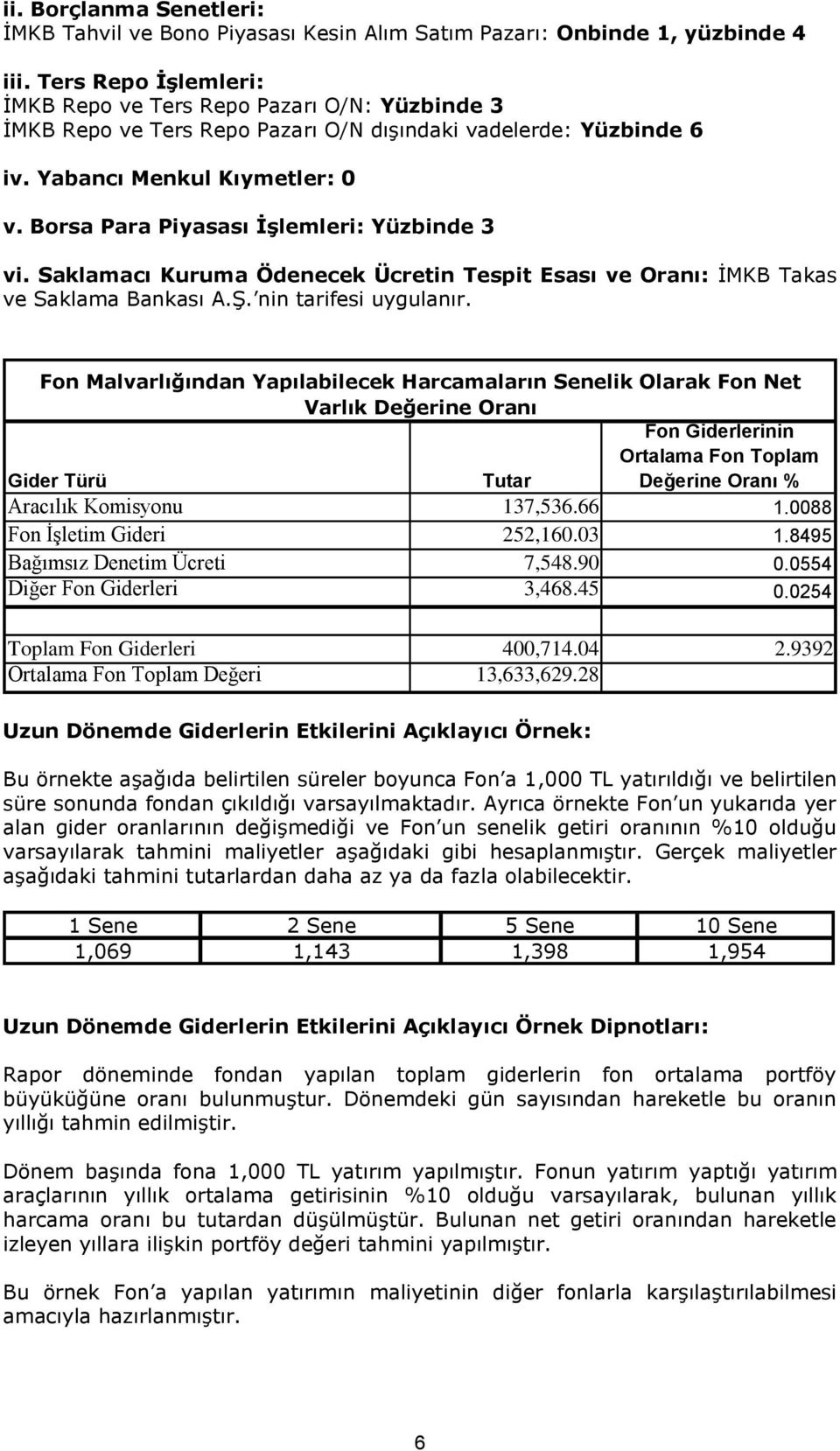 ii. Borçlanma Senetleri:
İMKB Tahvil ve Bono Piyasası Kesin Alım Satım Pazarı: Onbinde 1, yüzbinde 4

iii. Ters Repo İşlemleri:
İMKB Repo ve Ters Repo Pazarı O/N: Yüzbinde 3
İMKB Repo ve Ters Repo Pazarı O/N dışındaki vadelerde: Yüzbinde 6

iv. Yabancı Menkul Kıymetler: 0

v. Borsa Para Piyasası İşlemleri: Yüzbinde 3

vi. Saklamacı Kuruma Ödenecek Ücretin Tespit Esası ve Oranı: İMKB Takas ve Saklama Bankası A.Ş.'nin tarifesi uygulanır.

Fon Malvarlığından Yapılabilecek Harcamaların Senelik Olarak Fon Net Varlık Değerine Oranı

| Gider Türü | Tutar | Fon Giderlerinin Ortalama Fon Toplam Değerine Oranı % |
|---|---|---|
| Aracılık Komisyonu | 137,536.66 | 1.0088 |
| Fon İşletim Gideri | 252,160.03 | 1.8495 |
| Bağımsız Denetim Ücreti | 7,548.90 | 0.0554 |
| Diğer Fon Giderleri | 3,468.45 | 0.0254 |
| | | |
| Toplam Fon Giderleri | 400,714.04 | 2.9392 |
| Ortalama Fon Toplam Değeri | 13,633,629.28 | |

Uzun Dönemde Giderlerin Etkilerini Açıklayıcı Örnek:

Bu örnekte aşağıda belirtilen süreler boyunca Fon'a 1,000 TL yatırıldığı ve belirtilen süre sonunda fondan çıkıldığı varsayılmaktadır. Ayrıca örnekte Fon'un yukarıda yer alan gider oranlarının değişmediği ve Fon'un senelik getiri oranının %10 olduğu varsayılarak tahmini maliyetler aşağıdaki gibi hesaplanmıştır. Gerçek maliyetler aşağıdaki tahmini tutarlardan daha az ya da fazla olabilecektir.

| 1 Sene | 2 Sene | 5 Sene | 10 Sene |
|---|---|---|---|
| 1,069 | 1,143 | 1,398 | 1,954 |

Uzun Dönemde Giderlerin Etkilerini Açıklayıcı Örnek Dipnotları:

Rapor döneminde fondan yapılan toplam giderlerin fon ortalama portföy büyüküğüne oranı bulunmuştur. Dönemdeki gün sayısından hareketle bu oranın yıllığı tahmin edilmiştir.

Dönem başında fona 1,000 TL yatırım yapılmıştır. Fonun yatırım yaptığı yatırım araçlarının yıllık ortalama getirisinin %10 olduğu varsayılarak, bulunan yıllık harcama oranı bu tutardan düşülmüştür. Bulunan net getiri oranından hareketle izleyen yıllara ilişkin portföy değeri tahmini yapılmıştır.

Bu örnek Fon'a yapılan yatırımın maliyetinin diğer fonlarla karşılaştırılabilmesi amacıyla hazırlanmıştır.

6